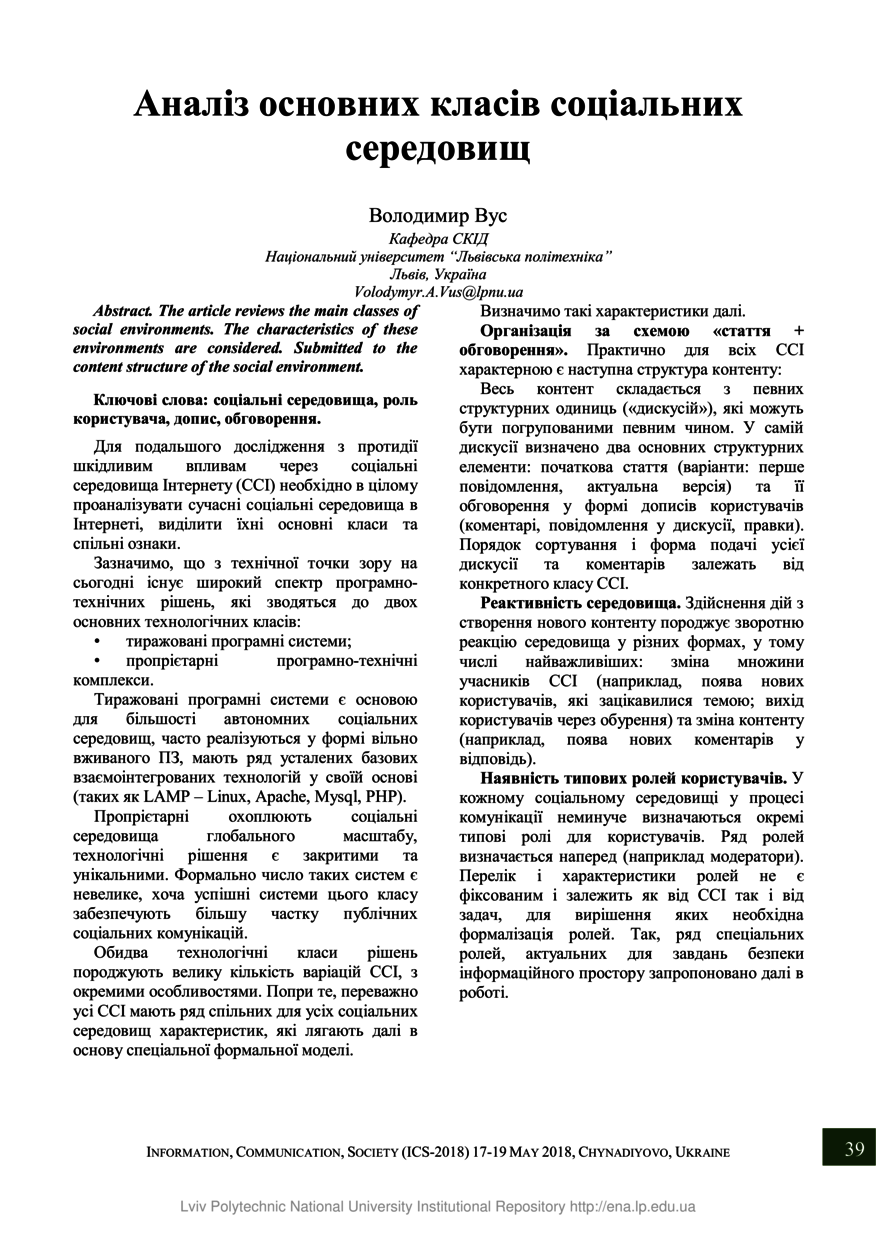 Аналіз основних класів соціальних середовищ

Володимир Вус
Кафедра СКІД
Національний університет "Львівська політехніка"
Львів, Україна
Volodymyr.A.Vus@lpnu.ua

Abstract. The article reviews the main classes of social environments. The characteristics of these environments are considered. Submitted to the content structure of the social environment.

Ключові слова: соціальні середовища, роль користувача, допис, обговорення.

Для подальшого дослідження з протидії шкідливим впливам через соціальні середовища Інтернету (ССІ) необхідно в цілому проаналізувати сучасні соціальні середовища в Інтернеті, виділити їхні основні класи та спільні ознаки.

Зазначимо, що з технічної точки зору на сьогодні існує широкий спектр програмно-технічних рішень, які зводяться до двох основних технологічних класів:
• тиражовані програмні системи;
• пропрієтарні програмно-технічні комплекси.

Тиражовані програмні системи є основою для більшості автономних соціальних середовищ, часто реалізуються у формі вільно вживаного ПЗ, мають ряд усталених базових взаємоінтегрованих технологій у своїй основі (таких як LAMP – Linux, Apache, Mysql, PHP).

Пропрієтарні охоплюють соціальні середовища глобального масштабу, технологічні рішення є закритими та унікальними. Формально число таких систем є невелике, хоча успішні системи цього класу забезпечують більшу частку публічних соціальних комунікацій.

Обидва технологічні класи рішень породжують велику кількість варіацій ССІ, з окремими особливостями. Попри те, переважно усі ССІ мають ряд спільних для усіх соціальних середовищ характеристик, які лягають далі в основу спеціальної формальної моделі.

Визначимо такі характеристики далі.

Організація за схемою «стаття + обговорення». Практично для всіх ССІ характерною є наступна структура контенту:

Весь контент складається з певних структурних одиниць («дискусій»), які можуть бути погрупованими певним чином. У самій дискусії визначено два основних структурних елементи: початкова стаття (варіанти: перше повідомлення, актуальна версія) та її обговорення у формі дописів користувачів (коментарі, повідомлення у дискусії, правки). Порядок сортування і форма подачі усієї дискусії та коментарів залежать від конкретного класу ССІ.

Реактивність середовища. Здійснення дій з створення нового контенту породжує зворотню реакцію середовища у різних формах, у тому числі найважливіших: зміна множини учасників ССІ (наприклад, поява нових користувачів, які зацікавилися темою; вихід користувачів через обурення) та зміна контенту (наприклад, поява нових коментарів у відповідь).

Наявність типових ролей користувачів. У кожному соціальному середовищі у процесі комунікації неминуче визначаються окремі типові ролі для користувачів. Ряд ролей визначається наперед (наприклад модератори). Перелік і характеристики ролей не є фіксованим і залежить як від ССІ так і від задач, для вирішення яких необхідна формалізація ролей. Так, ряд спеціальних ролей, актуальних для завдань безпеки інформаційного простору запропоновано далі в роботі.

INFORMATION, COMMUNICATION, SOCIETY (ICS-2018) 17-19 MAY 2018, CHYNADIYOVO, UKRAINE 39

Lviv Polytechnic National University Institutional Repository http://ena.lp.edu.ua